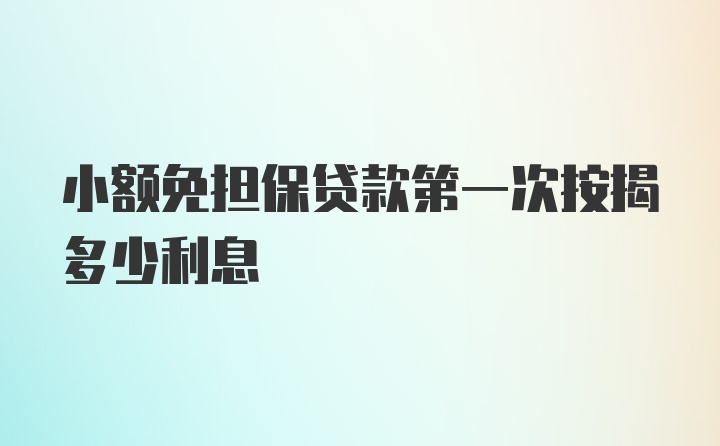 小额免担保贷款第一次按揭多少利息